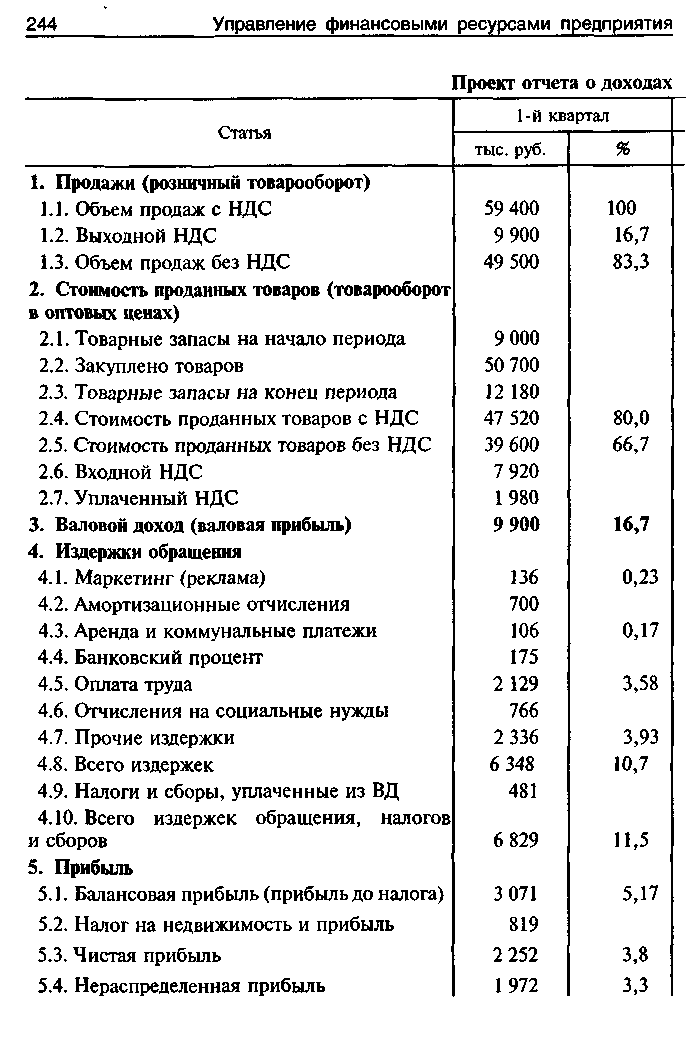 244 Управление финансовыми ресурсами предприятия

Проект отчета о доходах

| Статья | 1-й квартал тыс. руб. | 1-й квартал % |
|---|---|---|
| **1. Продажи (розничный товарооборот)** | | |
| 1.1. Объем продаж с НДС | 59 400 | 100 |
| 1.2. Выходной НДС | 9 900 | 16,7 |
| 1.3. Объем продаж без НДС | 49 500 | 83,3 |
| **2. Стоимость проданных товаров (товарооборот в оптовых ценах)** | | |
| 2.1. Товарные запасы на начало периода | 9 000 | |
| 2.2. Закуплено товаров | 50 700 | |
| 2.3. Товарные запасы на конец периода | 12 180 | |
| 2.4. Стоимость проданных товаров с НДС | 47 520 | 80,0 |
| 2.5. Стоимость проданных товаров без НДС | 39 600 | 66,7 |
| 2.6. Входной НДС | 7 920 | |
| 2.7. Уплаченный НДС | 1 980 | |
| **3. Валовой доход (валовая прибыль)** | **9 900** | **16,7** |
| **4. Издержки обращения** | | |
| 4.1. Маркетинг (реклама) | 136 | 0,23 |
| 4.2. Амортизационные отчисления | 700 | |
| 4.3. Аренда и коммунальные платежи | 106 | 0,17 |
| 4.4. Банковский процент | 175 | |
| 4.5. Оплата труда | 2 129 | 3,58 |
| 4.6. Отчисления на социальные нужды | 766 | |
| 4.7. Прочие издержки | 2 336 | 3,93 |
| 4.8. Всего издержек | 6 348 | 10,7 |
| 4.9. Налоги и сборы, уплаченные из ВД | 481 | |
| 4.10. Всего издержек обращения, налогов и сборов | 6 829 | 11,5 |
| **5. Прибыль** | | |
| 5.1. Балансовая прибыль (прибыль до налога) | 3 071 | 5,17 |
| 5.2. Налог на недвижимость и прибыль | 819 | |
| 5.3. Чистая прибыль | 2 252 | 3,8 |
| 5.4. Нераспределенная прибыль | 1 972 | 3,3 |